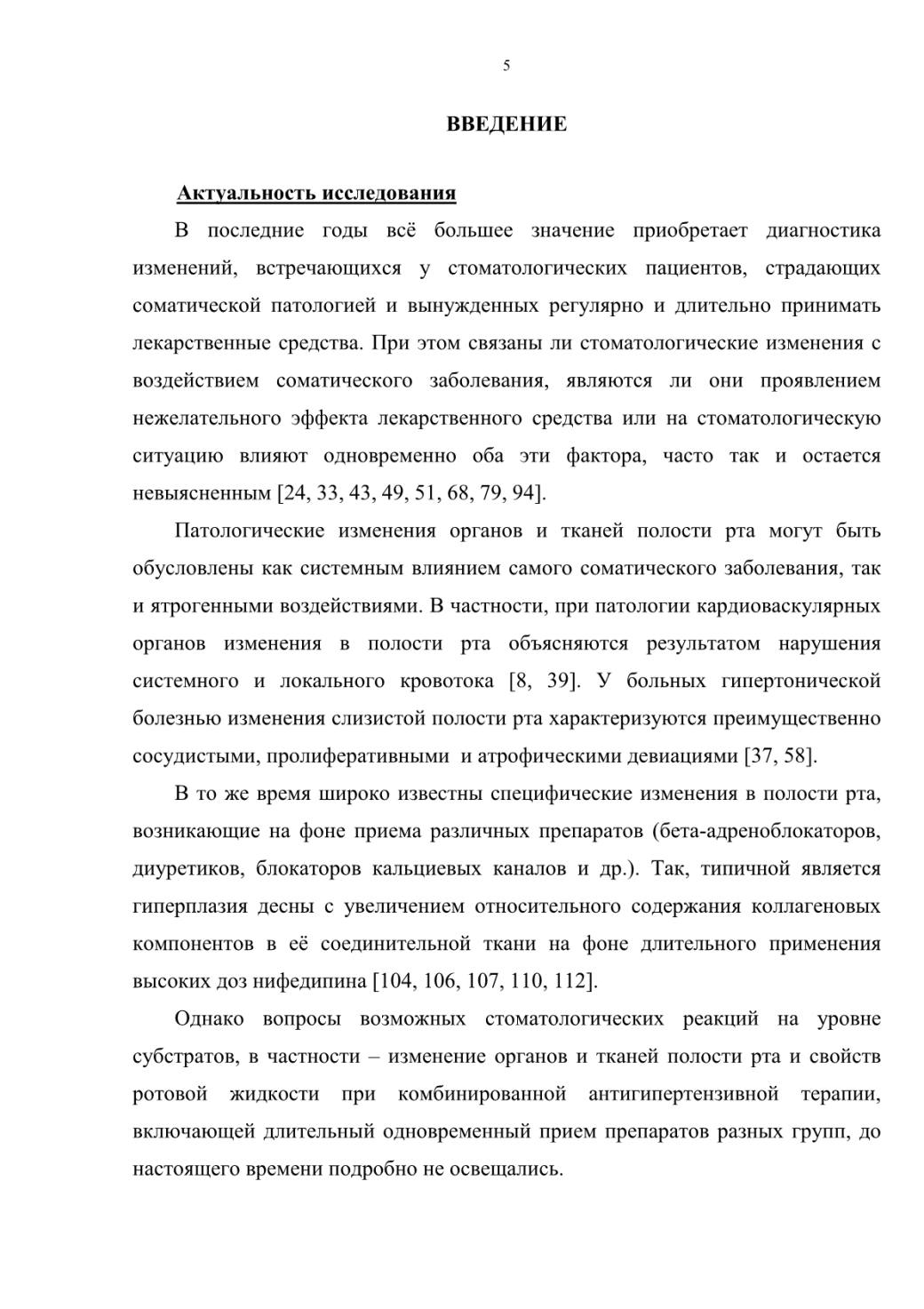 5

ВВЕДЕНИЕ

Актуальность исследования

В последние годы всё большее значение приобретает диагностика изменений, встречающихся у стоматологических пациентов, страдающих соматической патологией и вынужденных регулярно и длительно принимать лекарственные средства. При этом связаны ли стоматологические изменения с воздействием соматического заболевания, являются ли они проявлением нежелательного эффекта лекарственного средства или на стоматологическую ситуацию влияют одновременно оба эти фактора, часто так и остается невыясненным [24, 33, 43, 49, 51, 68, 79, 94].

Патологические изменения органов и тканей полости рта могут быть обусловлены как системным влиянием самого соматического заболевания, так и ятрогенными воздействиями. В частности, при патологии кардиоваскулярных органов изменения в полости рта объясняются результатом нарушения системного и локального кровотока [8, 39]. У больных гипертонической болезнью изменения слизистой полости рта характеризуются преимущественно сосудистыми, пролиферативными и атрофическими девиациями [37, 58].

В то же время широко известны специфические изменения в полости рта, возникающие на фоне приема различных препаратов (бета-адреноблокаторов, диуретиков, блокаторов кальциевых каналов и др.). Так, типичной является гиперплазия десны с увеличением относительного содержания коллагеновых компонентов в её соединительной ткани на фоне длительного применения высоких доз нифедипина [104, 106, 107, 110, 112].

Однако вопросы возможных стоматологических реакций на уровне субстратов, в частности – изменение органов и тканей полости рта и свойств ротовой жидкости при комбинированной антигипертензивной терапии, включающей длительный одновременный прием препаратов разных групп, до настоящего времени подробно не освещались.